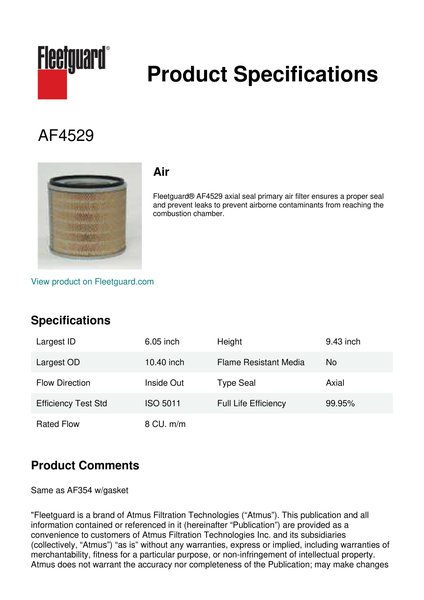 Fleetguard®

Product Specifications

AF4529

Air

Fleetguard® AF4529 axial seal primary air filter ensures a proper seal and prevent leaks to prevent airborne contaminants from reaching the combustion chamber.

View product on Fleetguard.com

Specifications

| Largest ID | 6.05 inch | Height | 9.43 inch |
|---|---|---|---|
| Largest OD | 10.40 inch | Flame Resistant Media | No |
| Flow Direction | Inside Out | Type Seal | Axial |
| Efficiency Test Std | ISO 5011 | Full Life Efficiency | 99.95% |
| Rated Flow | 8 CU. m/m | | |

Product Comments

Same as AF354 w/gasket

"Fleetguard is a brand of Atmus Filtration Technologies ("Atmus"). This publication and all information contained or referenced in it (hereinafter "Publication") are provided as a convenience to customers of Atmus Filtration Technologies Inc. and its subsidiaries (collectively, "Atmus") "as is" without any warranties, express or implied, including warranties of merchantability, fitness for a particular purpose, or non-infringement of intellectual property. Atmus does not warrant the accuracy nor completeness of the Publication; may make changes